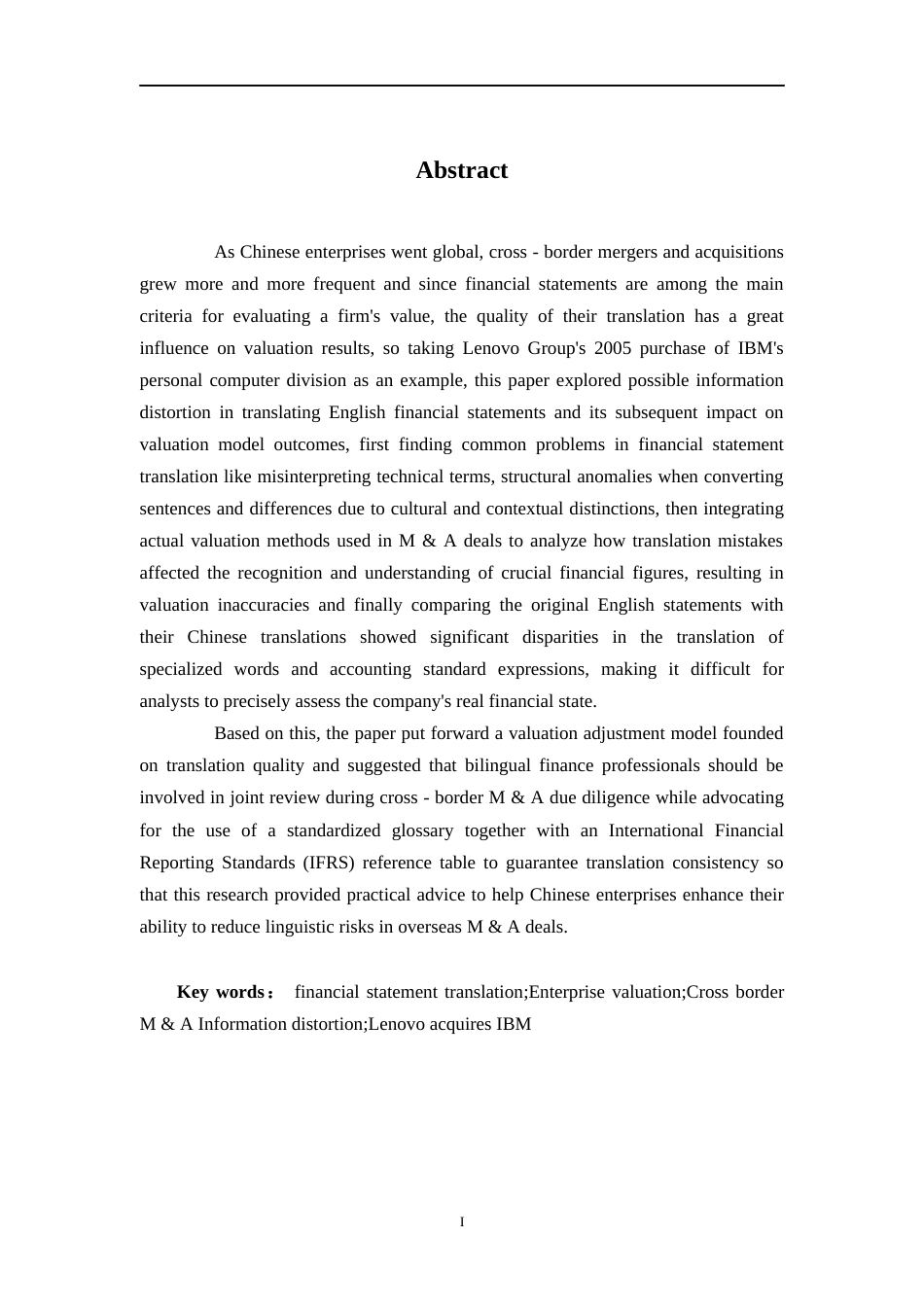 Abstract

As Chinese enterprises went global, cross - border mergers and acquisitions grew more and more frequent and since financial statements are among the main criteria for evaluating a firm's value, the quality of their translation has a great influence on valuation results, so taking Lenovo Group's 2005 purchase of IBM's personal computer division as an example, this paper explored possible information distortion in translating English financial statements and its subsequent impact on valuation model outcomes, first finding common problems in financial statement translation like misinterpreting technical terms, structural anomalies when converting sentences and differences due to cultural and contextual distinctions, then integrating actual valuation methods used in M & A deals to analyze how translation mistakes affected the recognition and understanding of crucial financial figures, resulting in valuation inaccuracies and finally comparing the original English statements with their Chinese translations showed significant disparities in the translation of specialized words and accounting standard expressions, making it difficult for analysts to precisely assess the company's real financial state.

Based on this, the paper put forward a valuation adjustment model founded on translation quality and suggested that bilingual finance professionals should be involved in joint review during cross - border M & A due diligence while advocating for the use of a standardized glossary together with an International Financial Reporting Standards (IFRS) reference table to guarantee translation consistency so that this research provided practical advice to help Chinese enterprises enhance their ability to reduce linguistic risks in overseas M & A deals.

Key words： financial statement translation;Enterprise valuation;Cross border M & A Information distortion;Lenovo acquires IBM

I